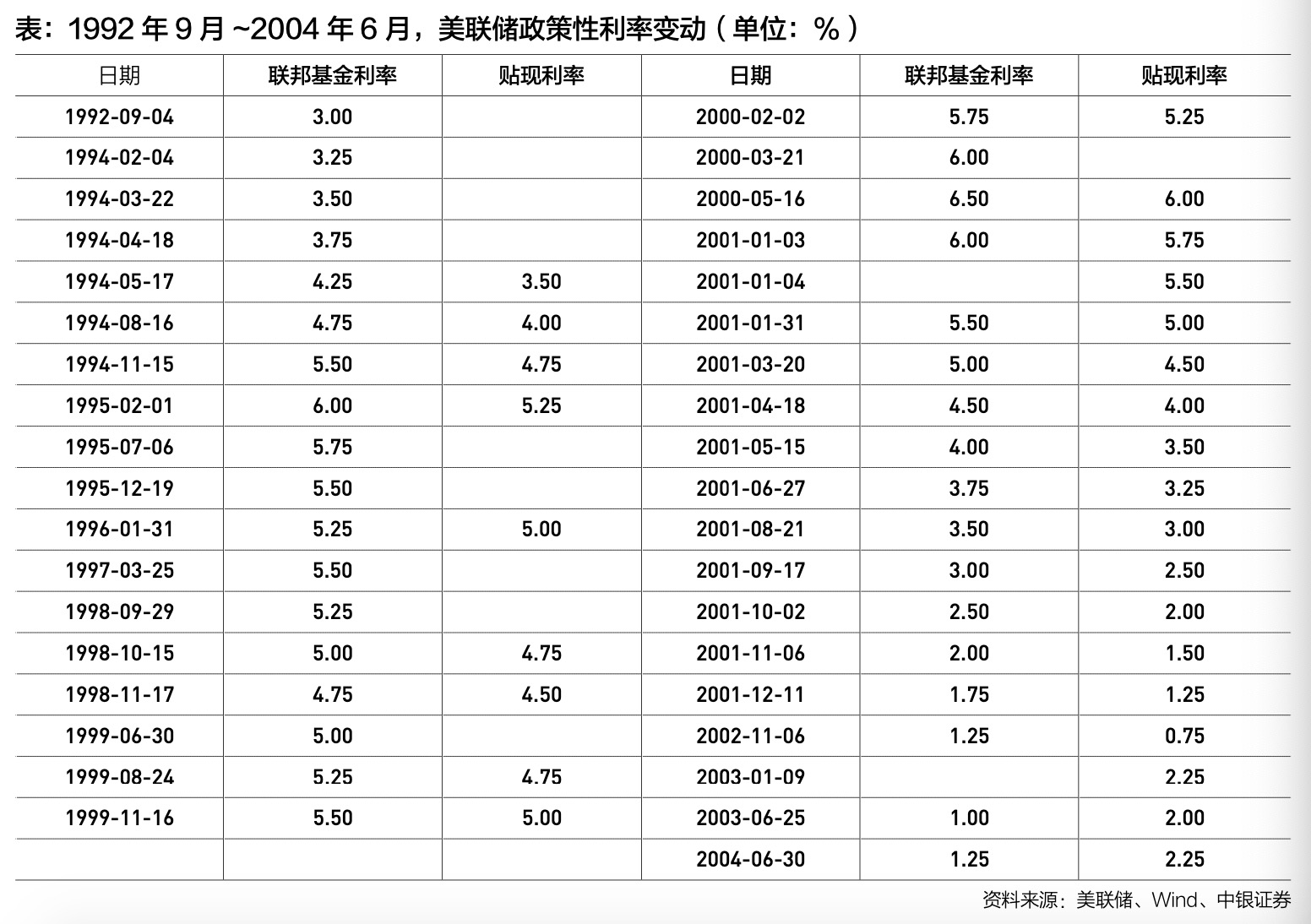 表：1992 年 9 月 ~2004 年 6 月，美联储政策性利率变动（单位：%）

| 日期 | 联邦基金利率 | 贴现利率 | 日期 | 联邦基金利率 | 贴现利率 |
|---|---|---|---|---|---|
| 1992-09-04 | 3.00 | | 2000-02-02 | 5.75 | 5.25 |
| 1994-02-04 | 3.25 | | 2000-03-21 | 6.00 | |
| 1994-03-22 | 3.50 | | 2000-05-16 | 6.50 | 6.00 |
| 1994-04-18 | 3.75 | | 2001-01-03 | 6.00 | 5.75 |
| 1994-05-17 | 4.25 | 3.50 | 2001-01-04 | | 5.50 |
| 1994-08-16 | 4.75 | 4.00 | 2001-01-31 | 5.50 | 5.00 |
| 1994-11-15 | 5.50 | 4.75 | 2001-03-20 | 5.00 | 4.50 |
| 1995-02-01 | 6.00 | 5.25 | 2001-04-18 | 4.50 | 4.00 |
| 1995-07-06 | 5.75 | | 2001-05-15 | 4.00 | 3.50 |
| 1995-12-19 | 5.50 | | 2001-06-27 | 3.75 | 3.25 |
| 1996-01-31 | 5.25 | 5.00 | 2001-08-21 | 3.50 | 3.00 |
| 1997-03-25 | 5.50 | | 2001-09-17 | 3.00 | 2.50 |
| 1998-09-29 | 5.25 | | 2001-10-02 | 2.50 | 2.00 |
| 1998-10-15 | 5.00 | 4.75 | 2001-11-06 | 2.00 | 1.50 |
| 1998-11-17 | 4.75 | 4.50 | 2001-12-11 | 1.75 | 1.25 |
| 1999-06-30 | 5.00 | | 2002-11-06 | 1.25 | 0.75 |
| 1999-08-24 | 5.25 | 4.75 | 2003-01-09 | | 2.25 |
| 1999-11-16 | 5.50 | 5.00 | 2003-06-25 | 1.00 | 2.00 |
| | | | 2004-06-30 | 1.25 | 2.25 |

资料来源：美联储、Wind、中银证券